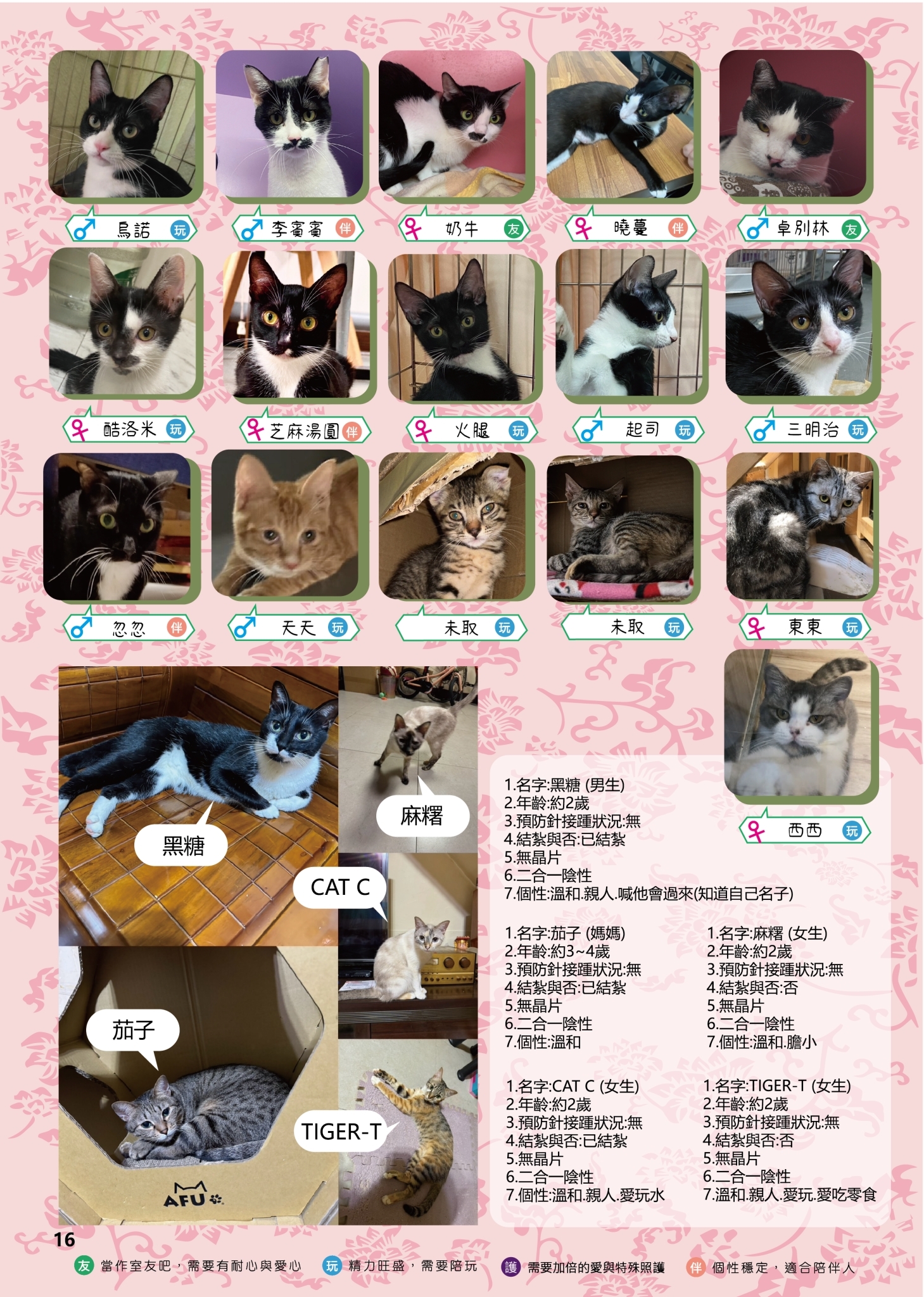 ♂ 烏諾 玩

♂ 李賓賓 伴

♀ 奶牛 友

♀ 曉蔓 伴

♂ 卓別林 友

♀ 酷洛米 玩

♀ 芝麻湯圓 伴

♀ 火腿 玩

♂ 起司 玩

♂ 三明治 玩

♂ 忽忽 伴

♂ 天天 玩

未取 玩

未取 玩

♀ 東東 玩

♀ 西西 玩

黑糖

麻糬

CAT C

茄子

TIGER-T

AFU

1.名字:黑糖 (男生)
2.年齡:約2歲
3.預防針接踵狀況:無
4.結紮與否:已結紮
5.無晶片
6.二合一陰性
7.個性:溫和.親人.喊他會過來(知道自己名子)

1.名字:茄子 (媽媽)
2.年齡:約3~4歲
3.預防針接踵狀況:無
4.結紮與否:已結紮
5.無晶片
6.二合一陰性
7.個性:溫和

1.名字:麻糬 (女生)
2.年齡:約2歲
3.預防針接踵狀況:無
4.結紮與否:否
5.無晶片
6.二合一陰性
7.個性:溫和.膽小

1.名字:CAT C (女生)
2.年齡:約2歲
3.預防針接踵狀況:無
4.結紮與否:已結紮
5.無晶片
6.二合一陰性
7.個性:溫和.親人.愛玩水

1.名字:TIGER-T (女生)
2.年齡:約2歲
3.預防針接踵狀況:無
4.結紮與否:否
5.無晶片
6.二合一陰性
7.溫和.親人.愛玩.愛吃零食

16

友 當作室友吧，需要有耐心與愛心 玩 精力旺盛，需要陪玩 護 需要加倍的愛與特殊照護 伴 個性穩定，適合陪伴人